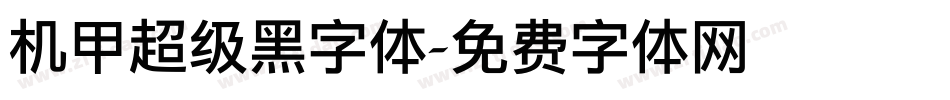 机甲超级黑字体-免费字体网